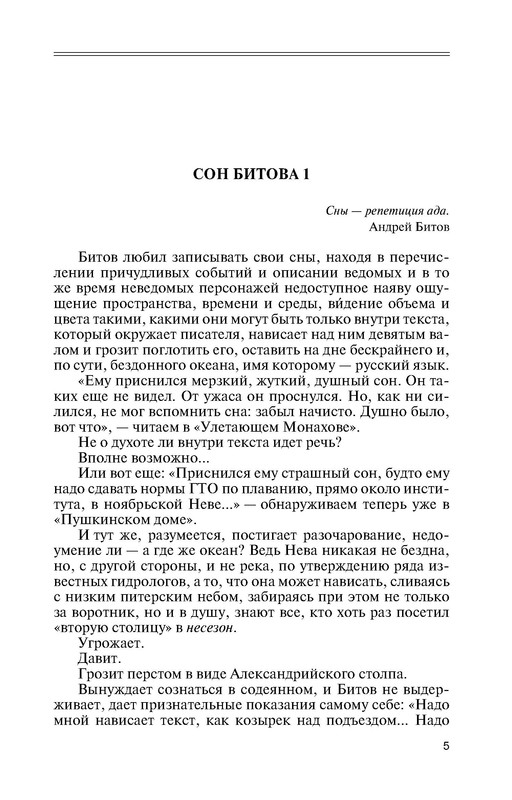 СОН БИТОВА 1

Сны — репетиция ада.
Андрей Битов

Битов любил записывать свои сны, находя в перечислении причудливых событий и описании ведомых и в то же время неведомых персонажей недоступное наяву ощущение пространства, времени и среды, ви́дение объема и цвета такими, какими они могут быть только внутри текста, который окружает писателя, нависает над ним девятым валом и грозит поглотить его, оставить на дне бескрайнего и, по сути, бездонного океана, имя которому — русский язык.

«Ему приснился мерзкий, жуткий, душный сон. Он таких еще не видел. От ужаса он проснулся. Но, как ни силился, не мог вспомнить сна: забыл начисто. Душно было, вот что», — читаем в «Улетающем Монахове».

Не о духоте ли внутри текста идет речь?

Вполне возможно...

Или вот еще: «Приснился ему страшный сон, будто ему надо сдавать нормы ГТО по плаванию, прямо около института, в ноябрьской Неве...» — обнаруживаем теперь уже в «Пушкинском доме».

И тут же, разумеется, постигает разочарование, недоумение ли — а где же океан? Ведь Нева никакая не бездна, но, с другой стороны, и не река, по утверждению ряда известных гидрологов, а то, что она может нависать, сливаясь с низким питерским небом, забираясь при этом не только за воротник, но и в душу, знают все, кто хоть раз посетил «вторую столицу» в несезон.

Угрожает.

Давит.

Грозит перстом в виде Александрийского столпа.

Вынуждает сознаться в содеянном, и Битов не выдерживает, дает признательные показания самому себе: «Надо мной нависает текст, как козырек над подъездом... Надо

5